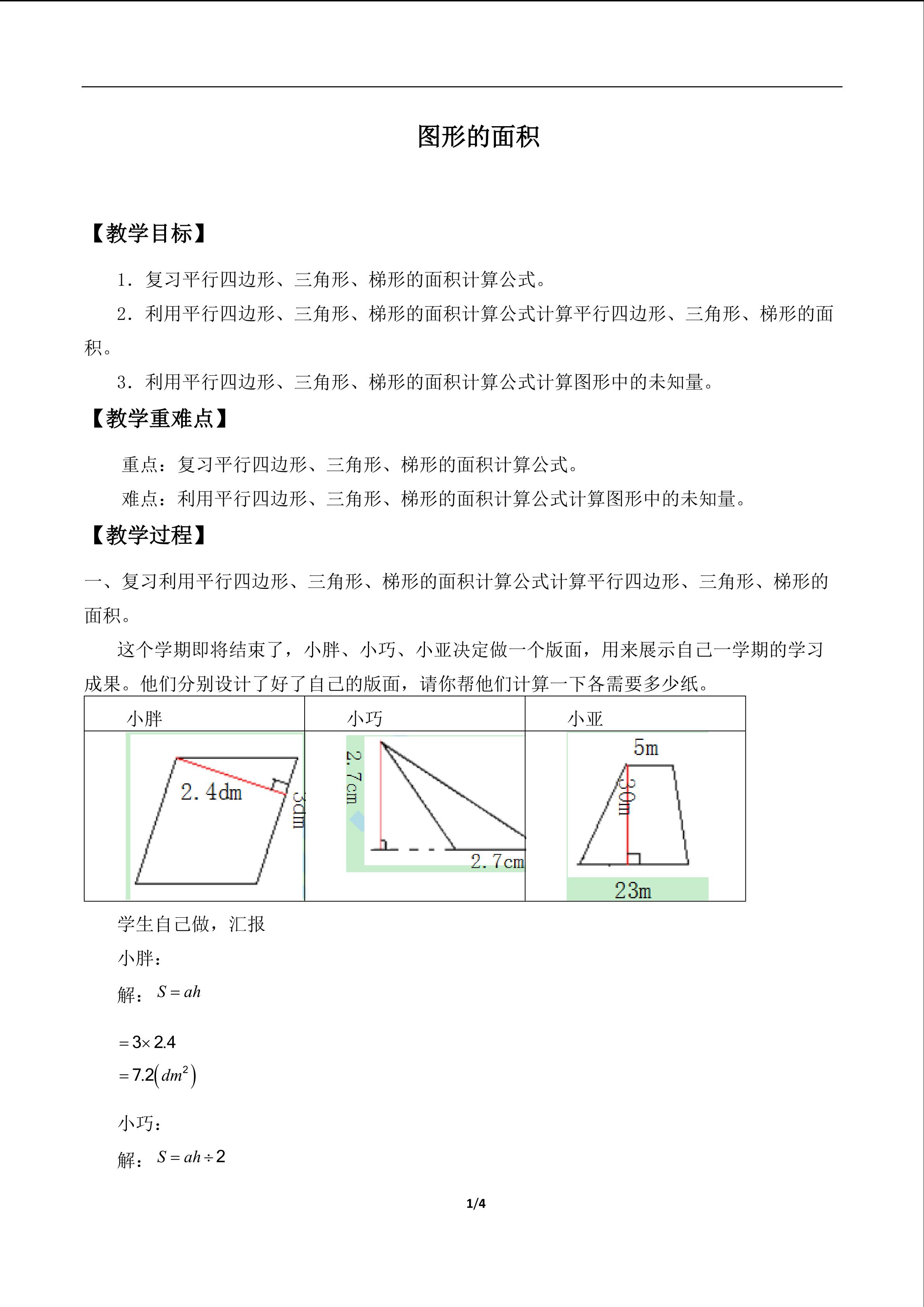 图形的面积

【教学目标】

1．复习平行四边形、三角形、梯形的面积计算公式。

2．利用平行四边形、三角形、梯形的面积计算公式计算平行四边形、三角形、梯形的面积。

3．利用平行四边形、三角形、梯形的面积计算公式计算图形中的未知量。

【教学重难点】

重点：复习平行四边形、三角形、梯形的面积计算公式。

难点：利用平行四边形、三角形、梯形的面积计算公式计算图形中的未知量。

【教学过程】

一、复习利用平行四边形、三角形、梯形的面积计算公式计算平行四边形、三角形、梯形的面积。

这个学期即将结束了，小胖、小巧、小亚决定做一个版面，用来展示自己一学期的学习成果。他们分别设计了好了自己的版面，请你帮他们计算一下各需要多少纸。

| 小胖 | 小巧 | 小亚 |
|---|---|---|
| 2.4dm 3dm | 2.7cm 2.7cm | 5m 30m 23m |

学生自己做，汇报

小胖：

解：$S=ah$

$=3\times2.4$

$=7.2(dm^2)$

小巧：

解：$S=ah\div2$

1/4